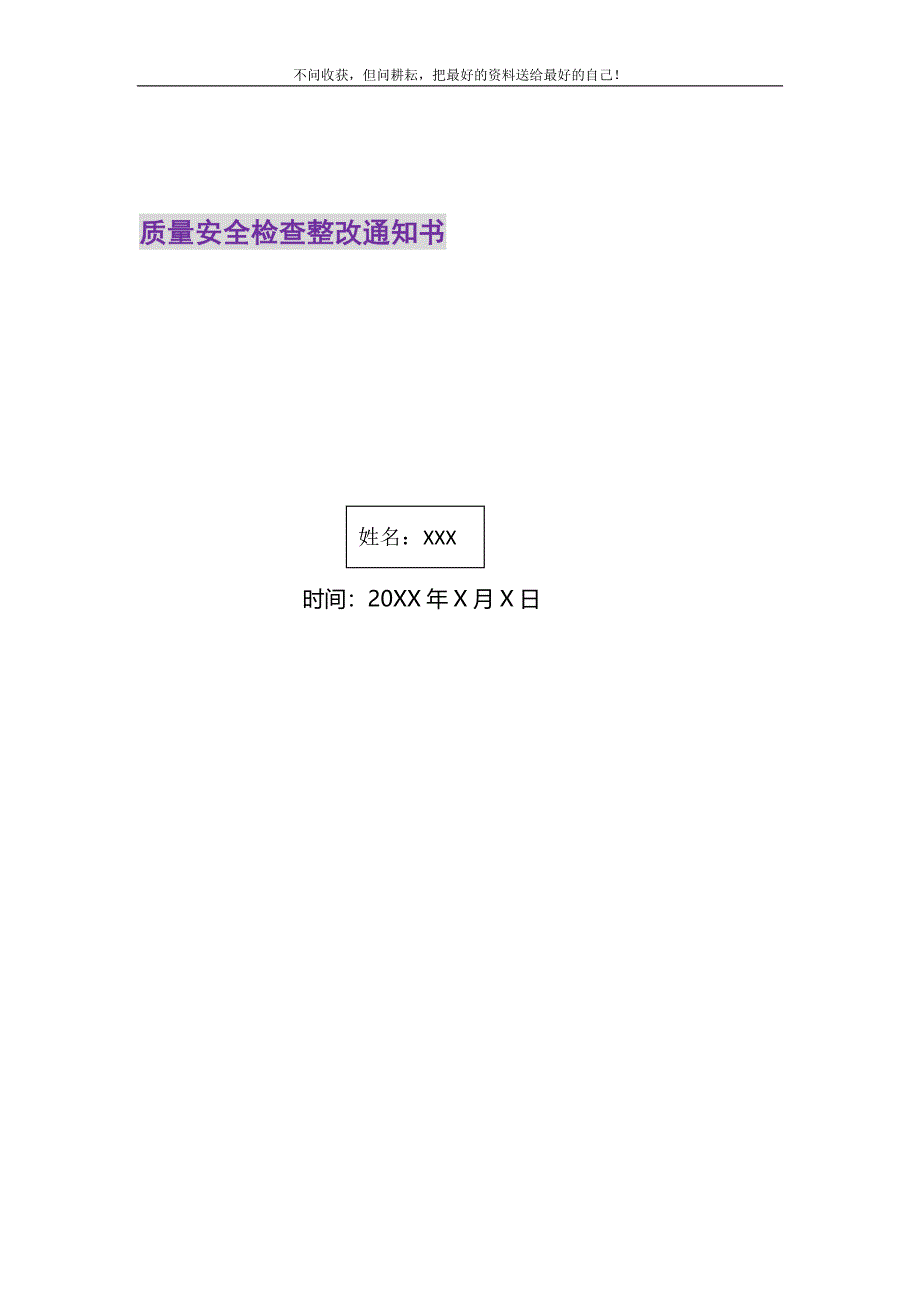 不问收获，但问耕耘，把最好的资料送给最好的自己！

质量安全检查整改通知书

姓名：XXX

时间：20XX 年 X 月 X 日